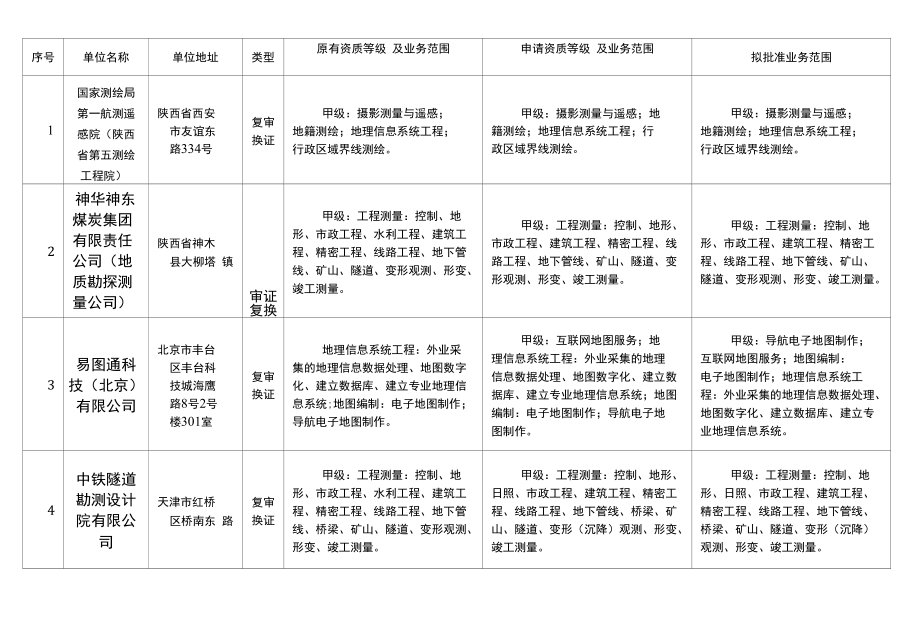 | 序号 | 单位名称 | 单位地址 | 类型 | 原有资质等级 及业务范围 | 申请资质等级 及业务范围 | 拟批准业务范围 |
|---|---|---|---|---|---|---|
| 1 | 国家测绘局第一航测遥感院（陕西省第五测绘工程院） | 陕西省西安市友谊东路334号 | 复审换证 | 甲级：摄影测量与遥感；地籍测绘；地理信息系统工程；行政区域界线测绘。 | 甲级：摄影测量与遥感；地籍测绘；地理信息系统工程；行政区域界线测绘。 | 甲级：摄影测量与遥感；地籍测绘；地理信息系统工程；行政区域界线测绘。 |
| 2 | 神华神东煤炭集团有限责任公司（地质勘探测量公司） | 陕西省神木县大柳塔 镇 | 审证复换 | 甲级：工程测量：控制、地形、市政工程、水利工程、建筑工程、精密工程、线路工程、地下管线、矿山、隧道、变形观测、形变、竣工测量。 | 甲级：工程测量：控制、地形、市政工程、建筑工程、精密工程、线路工程、地下管线、矿山、隧道、变形观测、形变、竣工测量。 | 甲级：工程测量：控制、地形、市政工程、建筑工程、精密工程、线路工程、地下管线、矿山、隧道、变形观测、形变、竣工测量。 |
| 3 | 易图通科技（北京）有限公司 | 北京市丰台区丰台科技城海鹰路8号2号楼301室 | 复审换证 | 地理信息系统工程：外业采集的地理信息数据处理、地图数字化、建立数据库、建立专业地理信息系统；地图编制：电子地图制作；导航电子地图制作。 | 甲级：互联网地图服务；地理信息系统工程：外业采集的地理信息数据处理、地图数字化、建立数据库、建立专业地理信息系统；地图编制：电子地图制作；导航电子地图制作。 | 甲级：导航电子地图制作；互联网地图服务；地图编制：电子地图制作；地理信息系统工程：外业采集的地理信息数据处理、地图数字化、建立数据库、建立专业地理信息系统。 |
| 4 | 中铁隧道勘测设计院有限公司 | 天津市红桥区桥南东 路 | 复审换证 | 甲级：工程测量：控制、地形、市政工程、水利工程、建筑工程、精密工程、线路工程、地下管线、桥梁、矿山、隧道、变形观测、形变、竣工测量。 | 甲级：工程测量：控制、地形、日照、市政工程、建筑工程、精密工程、线路工程、地下管线、桥梁、矿山、隧道、变形（沉降）观测、形变、竣工测量。 | 甲级：工程测量：控制、地形、日照、市政工程、建筑工程、精密工程、线路工程、地下管线、桥梁、矿山、隧道、变形（沉降）观测、形变、竣工测量。 |